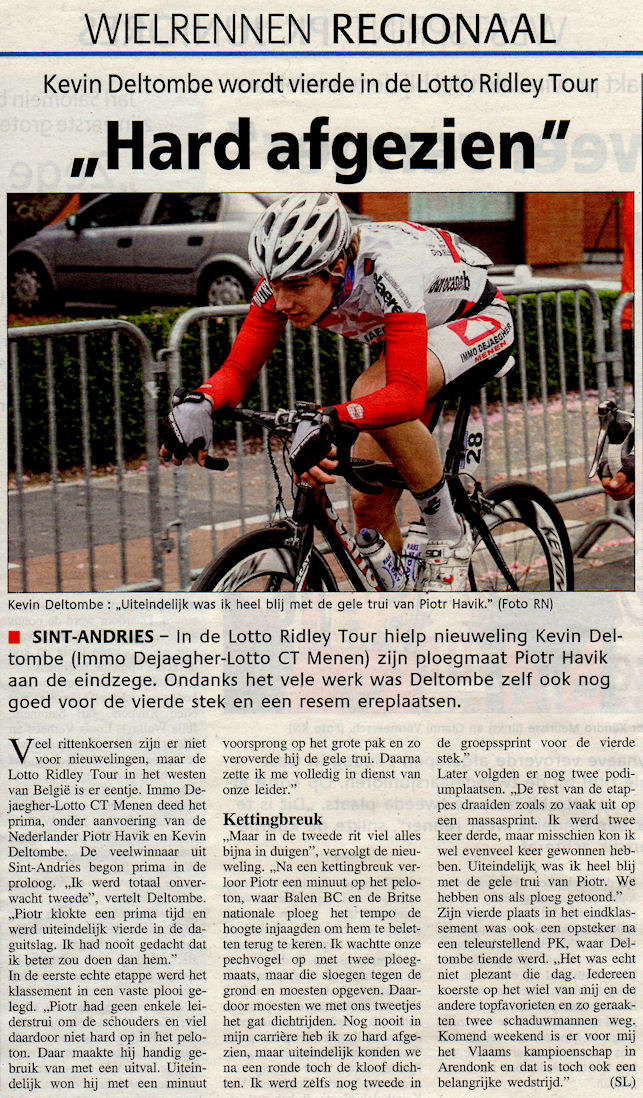 WIELRENNEN REGIONAAL

Kevin Deltombe wordt vierde in de Lotto Ridley Tour

„Hard afgezien"

Kevin Deltombe : „Uiteindelijk was ik heel blij met de gele trui van Piotr Havik." (Foto RN)

SINT-ANDRIES – In de Lotto Ridley Tour hielp nieuweling Kevin Deltombe (Immo Dejaegher-Lotto CT Menen) zijn ploegmaat Piotr Havik aan de eindzege. Ondanks het vele werk was Deltombe zelf ook nog goed voor de vierde stek en een resem ereplaatsen.

Veel rittenkoersen zijn er niet voor nieuwelingen, maar de Lotto Ridley Tour in het westen van België is er eentje. Immo Dejaegher-Lotto CT Menen deed het prima, onder aanvoering van de Nederlander Piotr Havik en Kevin Deltombe. De veelwinnaar uit Sint-Andries begon prima in de proloog. „Ik werd totaal onverwacht tweede", vertelt Deltombe. „Piotr klokte een prima tijd en werd uiteindelijk vierde in de daguitslag. Ik had nooit gedacht dat ik beter zou doen dan hem."
In de eerste echte etappe werd het klassement in een vaste plooi gelegd. „Piotr had geen enkele leiderstrui om de schouders en viel daardoor niet hard op in het peloton. Daar maakte hij handig gebruik van met een uitval. Uiteindelijk won hij met een minuut voorsprong op het grote pak en zo veroverde hij de gele trui. Daarna zette ik me volledig in dienst van onze leider."

Kettingbreuk
„Maar in de tweede rit viel alles bijna in duigen", vervolgt de nieuweling. „Na een kettingbreuk verloor Piotr een minuut op het peloton, waar Balen BC en de Britse nationale ploeg het tempo de hoogte injaagden om hem te beletten terug te keren. Ik wachtte onze pechvogel op met twee ploegmaats, maar die sloegen tegen de grond en moesten opgeven. Daardoor moesten we met ons tweetjes het gat dichtrijden. Nog nooit in mijn carrière heb ik zo hard afgezien, maar uiteindelijk konden we na een ronde toch de kloof dichten. Ik werd zelfs nog tweede in de groepssprint voor de vierde stek."
Later volgden er nog twee podiumplaatsen. „De rest van de etappes draaiden zoals zo vaak uit op een massasprint. Ik werd twee keer derde, maar misschien kon ik wel evenveel keer gewonnen hebben. Uiteindelijk was ik heel blij met de gele trui van Piotr. We hebben ons als ploeg getoond."
Zijn vierde plaats in het eindklassement was ook een opsteker na een teleurstellend PK, waar Deltombe tiende werd. „Het was echt niet plezant die dag. Iedereen koerste op het wiel van mij en de andere topfavorieten en zo geraakten twee schaduwmannen weg. Komend weekend is er voor mij het Vlaams kampioenschap in Arendonk en dat is toch ook een belangrijke wedstrijd." (SL)